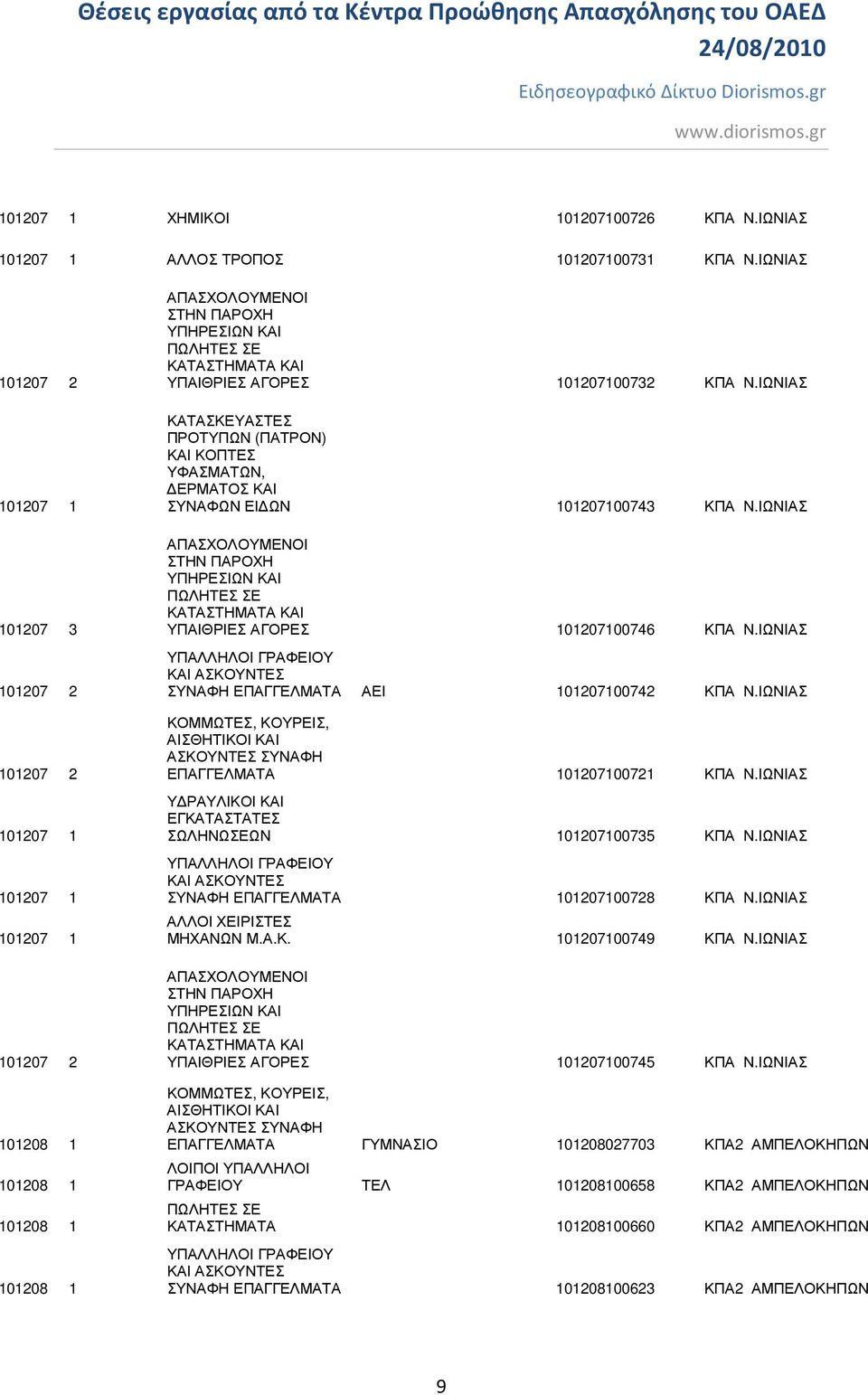 Θέσεις εργασίας από τα Κέντρα Προώθησης Απασχόλησης του ΟΑΕΔ
24/08/2010
Ειδησεογραφικό Δίκτυο Diorismos.gr
www.diorismos.gr

| | | | | | |
|---|---|---|---|---|---|
| 101207 | 1 | ΧΗΜΙΚΟΙ | | 101207100726 | ΚΠΑ Ν.ΙΩΝΙΑΣ |
| 101207 | 1 | ΑΛΛΟΣ ΤΡΟΠΟΣ | | 101207100731 | ΚΠΑ Ν.ΙΩΝΙΑΣ |
| 101207 | 2 | ΑΠΑΣΧΟΛΟΥΜΕΝΟΙ ΣΤΗΝ ΠΑΡΟΧΗ ΥΠΗΡΕΣΙΩΝ ΚΑΙ ΠΩΛΗΤΕΣ ΣΕ ΚΑΤΑΣΤΗΜΑΤΑ ΚΑΙ ΥΠΑΙΘΡΙΕΣ ΑΓΟΡΕΣ | | 101207100732 | ΚΠΑ Ν.ΙΩΝΙΑΣ |
| 101207 | 1 | ΚΑΤΑΣΚΕΥΑΣΤΕΣ ΠΡΟΤΥΠΩΝ (ΠΑΤΡΟΝ) ΚΑΙ ΚΟΠΤΕΣ ΥΦΑΣΜΑΤΩΝ, ΔΕΡΜΑΤΟΣ ΚΑΙ ΣΥΝΑΦΩΝ ΕΙΔΩΝ | | 101207100743 | ΚΠΑ Ν.ΙΩΝΙΑΣ |
| 101207 | 3 | ΑΠΑΣΧΟΛΟΥΜΕΝΟΙ ΣΤΗΝ ΠΑΡΟΧΗ ΥΠΗΡΕΣΙΩΝ ΚΑΙ ΠΩΛΗΤΕΣ ΣΕ ΚΑΤΑΣΤΗΜΑΤΑ ΚΑΙ ΥΠΑΙΘΡΙΕΣ ΑΓΟΡΕΣ | | 101207100746 | ΚΠΑ Ν.ΙΩΝΙΑΣ |
| 101207 | 2 | ΥΠΑΛΛΗΛΟΙ ΓΡΑΦΕΙΟΥ ΚΑΙ ΑΣΚΟΥΝΤΕΣ ΣΥΝΑΦΗ ΕΠΑΓΓΕΛΜΑΤΑ | ΑΕΙ | 101207100742 | ΚΠΑ Ν.ΙΩΝΙΑΣ |
| 101207 | 2 | ΚΟΜΜΩΤΕΣ, ΚΟΥΡΕΙΣ, ΑΙΣΘΗΤΙΚΟΙ ΚΑΙ ΑΣΚΟΥΝΤΕΣ ΣΥΝΑΦΗ ΕΠΑΓΓΕΛΜΑΤΑ | | 101207100721 | ΚΠΑ Ν.ΙΩΝΙΑΣ |
| 101207 | 1 | ΥΔΡΑΥΛΙΚΟΙ ΚΑΙ ΕΓΚΑΤΑΣΤΑΤΕΣ ΣΩΛΗΝΩΣΕΩΝ | | 101207100735 | ΚΠΑ Ν.ΙΩΝΙΑΣ |
| 101207 | 1 | ΥΠΑΛΛΗΛΟΙ ΓΡΑΦΕΙΟΥ ΚΑΙ ΑΣΚΟΥΝΤΕΣ ΣΥΝΑΦΗ ΕΠΑΓΓΕΛΜΑΤΑ | | 101207100728 | ΚΠΑ Ν.ΙΩΝΙΑΣ |
| 101207 | 1 | ΑΛΛΟΙ ΧΕΙΡΙΣΤΕΣ ΜΗΧΑΝΩΝ Μ.Α.Κ. | | 101207100749 | ΚΠΑ Ν.ΙΩΝΙΑΣ |
| 101207 | 2 | ΑΠΑΣΧΟΛΟΥΜΕΝΟΙ ΣΤΗΝ ΠΑΡΟΧΗ ΥΠΗΡΕΣΙΩΝ ΚΑΙ ΠΩΛΗΤΕΣ ΣΕ ΚΑΤΑΣΤΗΜΑΤΑ ΚΑΙ ΥΠΑΙΘΡΙΕΣ ΑΓΟΡΕΣ | | 101207100745 | ΚΠΑ Ν.ΙΩΝΙΑΣ |
| 101208 | 1 | ΚΟΜΜΩΤΕΣ, ΚΟΥΡΕΙΣ, ΑΙΣΘΗΤΙΚΟΙ ΚΑΙ ΑΣΚΟΥΝΤΕΣ ΣΥΝΑΦΗ ΕΠΑΓΓΕΛΜΑΤΑ | ΓΥΜΝΑΣΙΟ | 101208027703 | ΚΠΑ2 ΑΜΠΕΛΟΚΗΠΩΝ |
| 101208 | 1 | ΛΟΙΠΟΙ ΥΠΑΛΛΗΛΟΙ ΓΡΑΦΕΙΟΥ | ΤΕΛ | 101208100658 | ΚΠΑ2 ΑΜΠΕΛΟΚΗΠΩΝ |
| 101208 | 1 | ΠΩΛΗΤΕΣ ΣΕ ΚΑΤΑΣΤΗΜΑΤΑ | | 101208100660 | ΚΠΑ2 ΑΜΠΕΛΟΚΗΠΩΝ |
| 101208 | 1 | ΥΠΑΛΛΗΛΟΙ ΓΡΑΦΕΙΟΥ ΚΑΙ ΑΣΚΟΥΝΤΕΣ ΣΥΝΑΦΗ ΕΠΑΓΓΕΛΜΑΤΑ | | 101208100623 | ΚΠΑ2 ΑΜΠΕΛΟΚΗΠΩΝ |

9